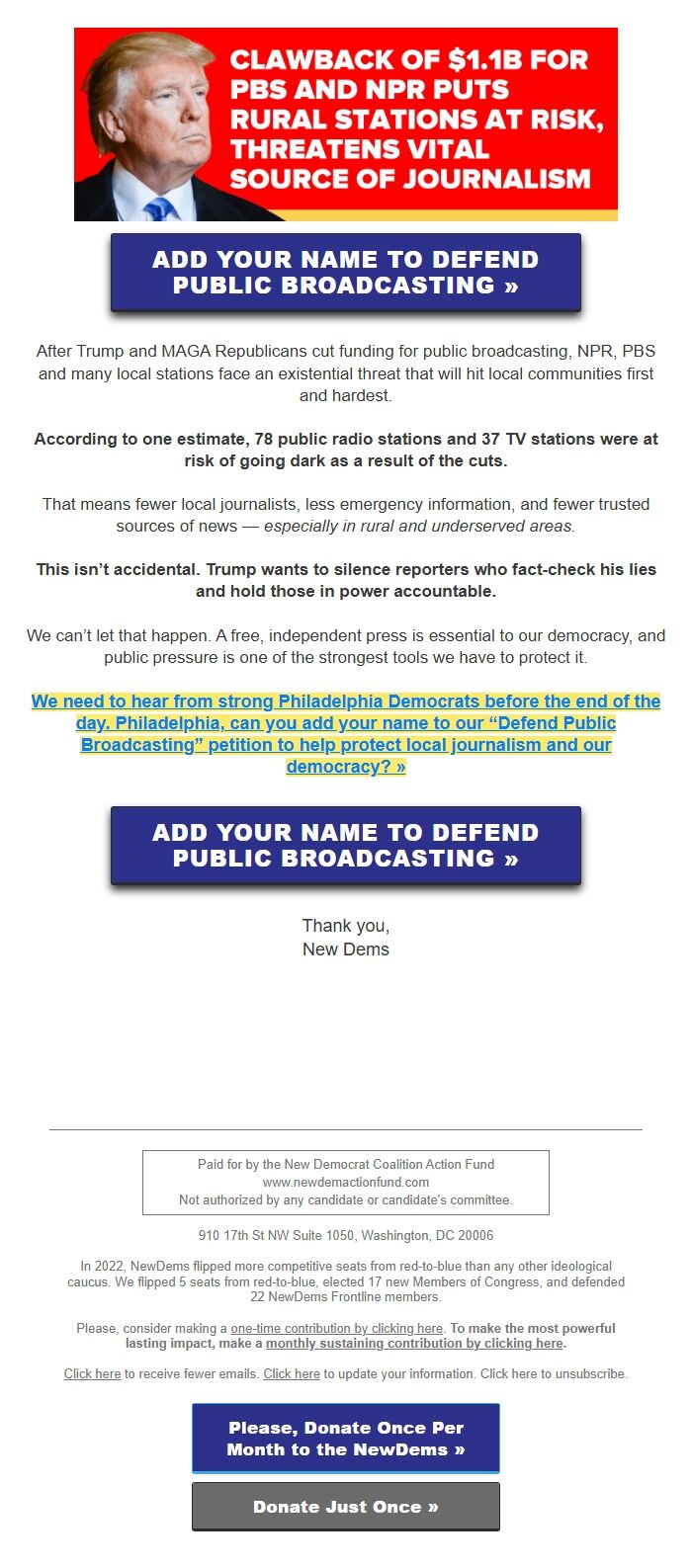 CLAWBACK OF $1.1B FOR PBS AND NPR PUTS RURAL STATIONS AT RISK, THREATENS VITAL SOURCE OF JOURNALISM

ADD YOUR NAME TO DEFEND PUBLIC BROADCASTING »

After Trump and MAGA Republicans cut funding for public broadcasting, NPR, PBS and many local stations face an existential threat that will hit local communities first and hardest.

According to one estimate, 78 public radio stations and 37 TV stations were at risk of going dark as a result of the cuts.

That means fewer local journalists, less emergency information, and fewer trusted sources of news — especially in rural and underserved areas.

This isn't accidental. Trump wants to silence reporters who fact-check his lies and hold those in power accountable.

We can't let that happen. A free, independent press is essential to our democracy, and public pressure is one of the strongest tools we have to protect it.

We need to hear from strong Philadelphia Democrats before the end of the day. Philadelphia, can you add your name to our "Defend Public Broadcasting" petition to help protect local journalism and our democracy? »

ADD YOUR NAME TO DEFEND PUBLIC BROADCASTING »

Thank you,
New Dems

Paid for by the New Democrat Coalition Action Fund
www.newdemactionfund.com
Not authorized by any candidate or candidate's committee.

910 17th St NW Suite 1050, Washington, DC 20006

In 2022, NewDems flipped more competitive seats from red-to-blue than any other ideological caucus. We flipped 5 seats from red-to-blue, elected 17 new Members of Congress, and defended 22 NewDems Frontline members.

Please, consider making a one-time contribution by clicking here. To make the most powerful lasting impact, make a monthly sustaining contribution by clicking here.

Click here to receive fewer emails. Click here to update your information. Click here to unsubscribe.

Please, Donate Once Per Month to the NewDems »

Donate Just Once »